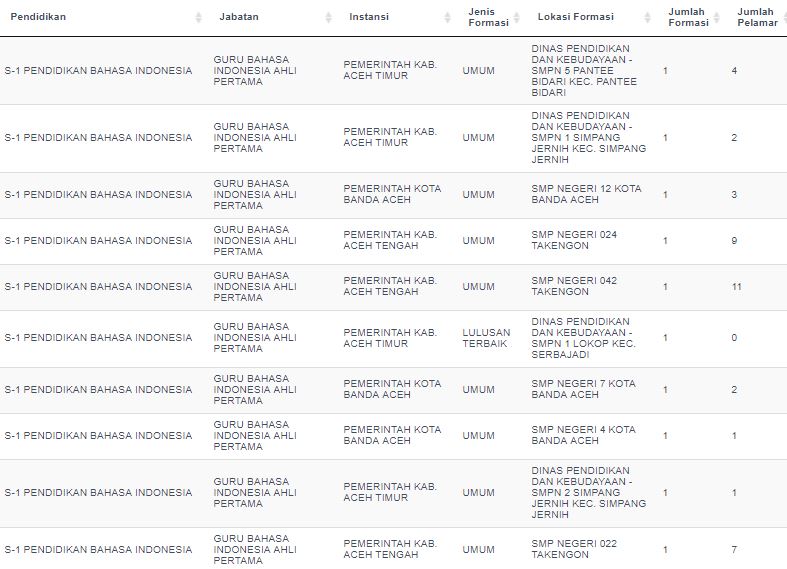 | Pendidikan | Jabatan | Instansi | Jenis Formasi | Lokasi Formasi | Jumlah Formasi | Jumlah Pelamar |
|---|---|---|---|---|---|---|
| S-1 PENDIDIKAN BAHASA INDONESIA | GURU BAHASA INDONESIA AHLI PERTAMA | PEMERINTAH KAB. ACEH TIMUR | UMUM | DINAS PENDIDIKAN DAN KEBUDAYAAN - SMPN 5 PANTEE BIDARI KEC. PANTEE BIDARI | 1 | 4 |
| S-1 PENDIDIKAN BAHASA INDONESIA | GURU BAHASA INDONESIA AHLI PERTAMA | PEMERINTAH KAB. ACEH TIMUR | UMUM | DINAS PENDIDIKAN DAN KEBUDAYAAN - SMPN 1 SIMPANG JERNIH KEC. SIMPANG JERNIH | 1 | 2 |
| S-1 PENDIDIKAN BAHASA INDONESIA | GURU BAHASA INDONESIA AHLI PERTAMA | PEMERINTAH KOTA BANDA ACEH | UMUM | SMP NEGERI 12 KOTA BANDA ACEH | 1 | 3 |
| S-1 PENDIDIKAN BAHASA INDONESIA | GURU BAHASA INDONESIA AHLI PERTAMA | PEMERINTAH KAB. ACEH TENGAH | UMUM | SMP NEGERI 024 TAKENGON | 1 | 9 |
| S-1 PENDIDIKAN BAHASA INDONESIA | GURU BAHASA INDONESIA AHLI PERTAMA | PEMERINTAH KAB. ACEH TENGAH | UMUM | SMP NEGERI 042 TAKENGON | 1 | 11 |
| S-1 PENDIDIKAN BAHASA INDONESIA | GURU BAHASA INDONESIA AHLI PERTAMA | PEMERINTAH KAB. ACEH TIMUR | LULUSAN TERBAIK | DINAS PENDIDIKAN DAN KEBUDAYAAN - SMPN 1 LOKOP KEC. SERBAJADI | 1 | 0 |
| S-1 PENDIDIKAN BAHASA INDONESIA | GURU BAHASA INDONESIA AHLI PERTAMA | PEMERINTAH KOTA BANDA ACEH | UMUM | SMP NEGERI 7 KOTA BANDA ACEH | 1 | 2 |
| S-1 PENDIDIKAN BAHASA INDONESIA | GURU BAHASA INDONESIA AHLI PERTAMA | PEMERINTAH KOTA BANDA ACEH | UMUM | SMP NEGERI 4 KOTA BANDA ACEH | 1 | 1 |
| S-1 PENDIDIKAN BAHASA INDONESIA | GURU BAHASA INDONESIA AHLI PERTAMA | PEMERINTAH KAB. ACEH TIMUR | UMUM | DINAS PENDIDIKAN DAN KEBUDAYAAN - SMPN 2 SIMPANG JERNIH KEC. SIMPANG JERNIH | 1 | 1 |
| S-1 PENDIDIKAN BAHASA INDONESIA | GURU BAHASA INDONESIA AHLI PERTAMA | PEMERINTAH KAB. ACEH TENGAH | UMUM | SMP NEGERI 022 TAKENGON | 1 | 7 |